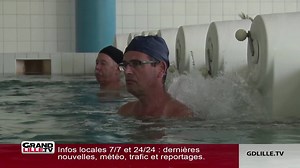 GRAND LILLE.TV
Infos locales 7/7 et 24/24 : dernières nouvelles, météo, trafic et reportages.
GDLILLE.TV